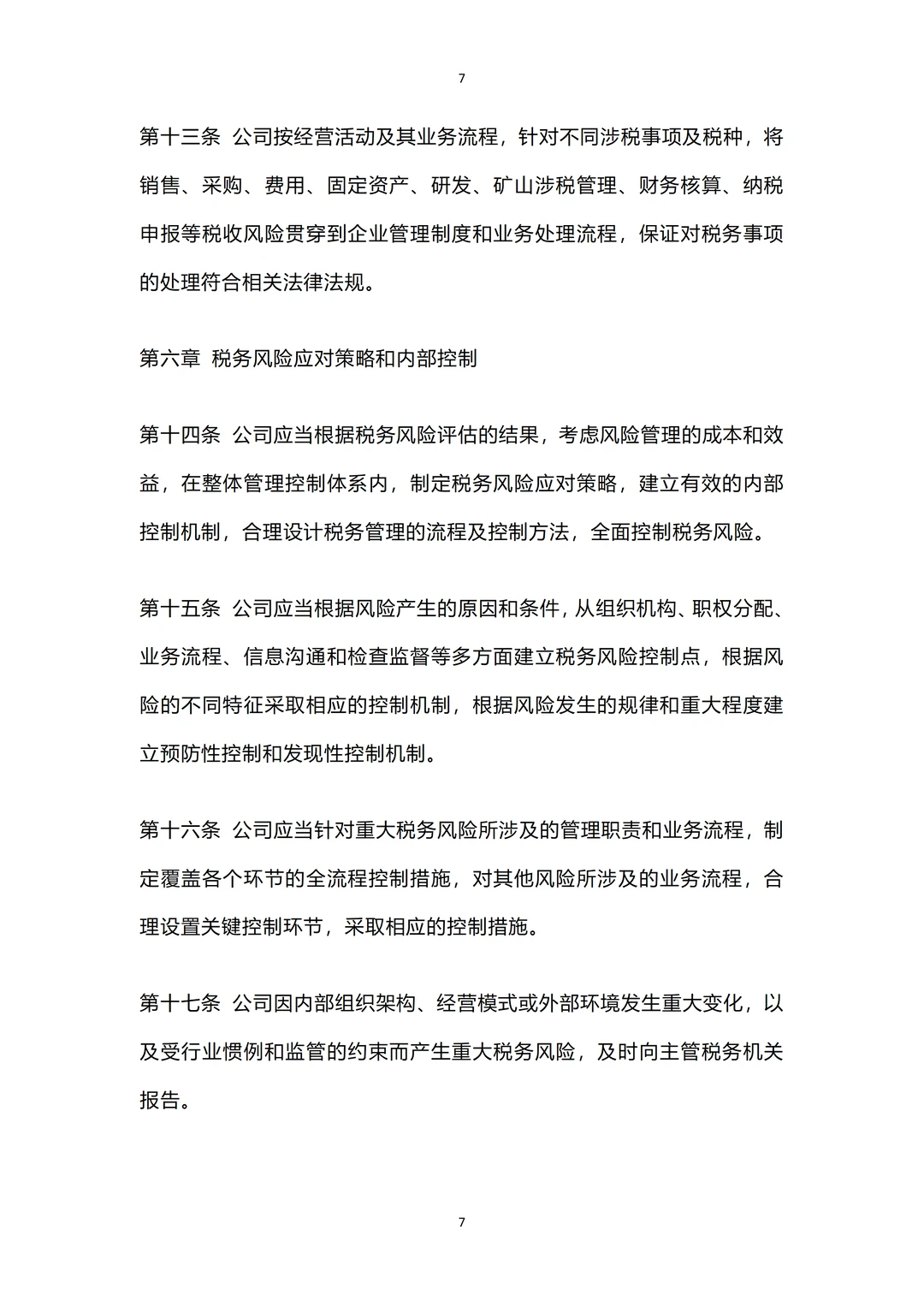 7

第十三条 公司按经营活动及其业务流程，针对不同涉税事项及税种，将销售、采购、费用、固定资产、研发、矿山涉税管理、财务核算、纳税申报等税收风险贯穿到企业管理制度和业务处理流程，保证对税务事项的处理符合相关法律法规。

第六章 税务风险应对策略和内部控制

第十四条 公司应当根据税务风险评估的结果，考虑风险管理的成本和效益，在整体管理控制体系内，制定税务风险应对策略，建立有效的内部控制机制，合理设计税务管理的流程及控制方法，全面控制税务风险。

第十五条 公司应当根据风险产生的原因和条件，从组织机构、职权分配、业务流程、信息沟通和检查监督等多方面建立税务风险控制点，根据风险的不同特征采取相应的控制机制，根据风险发生的规律和重大程度建立预防性控制和发现性控制机制。

第十六条 公司应当针对重大税务风险所涉及的管理职责和业务流程，制定覆盖各个环节的全流程控制措施，对其他风险所涉及的业务流程，合理设置关键控制环节，采取相应的控制措施。

第十七条 公司因内部组织架构、经营模式或外部环境发生重大变化，以及受行业惯例和监管的约束而产生重大税务风险，及时向主管税务机关报告。

7